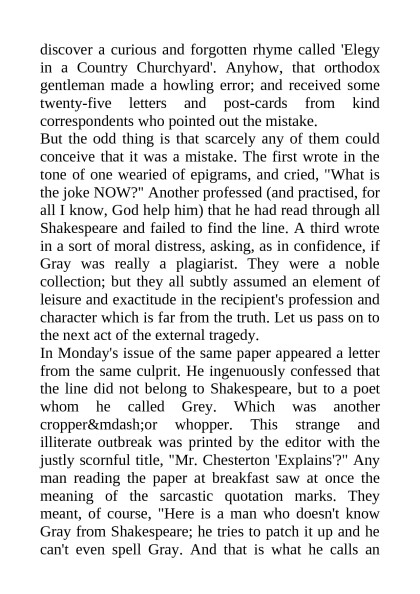 discover a curious and forgotten rhyme called 'Elegy in a Country Churchyard'. Anyhow, that orthodox gentleman made a howling error; and received some twenty-five letters and post-cards from kind correspondents who pointed out the mistake.
But the odd thing is that scarcely any of them could conceive that it was a mistake. The first wrote in the tone of one wearied of epigrams, and cried, "What is the joke NOW?" Another professed (and practised, for all I know, God help him) that he had read through all Shakespeare and failed to find the line. A third wrote in a sort of moral distress, asking, as in confidence, if Gray was really a plagiarist. They were a noble collection; but they all subtly assumed an element of leisure and exactitude in the recipient's profession and character which is far from the truth. Let us pass on to the next act of the external tragedy.
In Monday's issue of the same paper appeared a letter from the same culprit. He ingenuously confessed that the line did not belong to Shakespeare, but to a poet whom he called Grey. Which was another cropper&mdash;or whopper. This strange and illiterate outbreak was printed by the editor with the justly scornful title, "Mr. Chesterton 'Explains'?" Any man reading the paper at breakfast saw at once the meaning of the sarcastic quotation marks. They meant, of course, "Here is a man who doesn't know Gray from Shakespeare; he tries to patch it up and he can't even spell Gray. And that is what he calls an